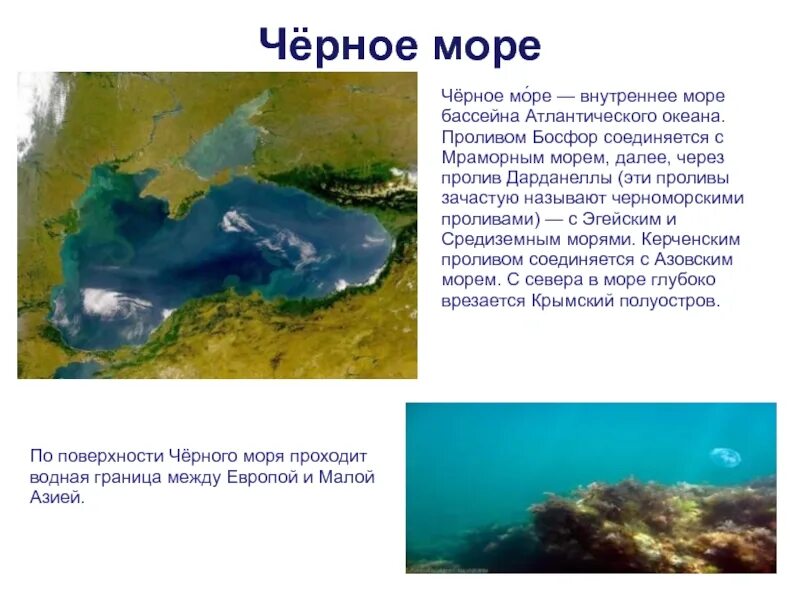 Чёрное море

Чёрное мо́ре — внутреннее море бассейна Атлантического океана. Проливом Босфор соединяется с Мраморным морем, далее, через пролив Дарданеллы (эти проливы зачастую называют черноморскими проливами) — с Эгейским и Средиземным морями. Керченским проливом соединяется с Азовским морем. С севера в море глубоко врезается Крымский полуостров.

По поверхности Чёрного моря проходит водная граница между Европой и Малой Азией.